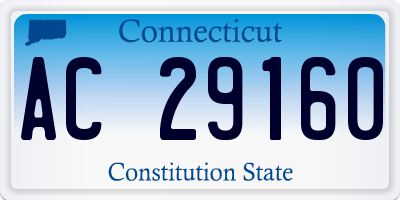 Connecticut

AC 29160

Constitution State